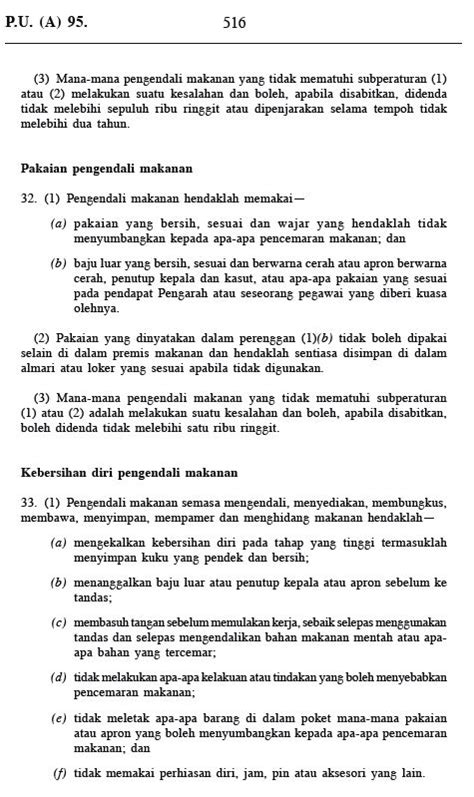 P.U. (A) 95.    516

(3) Mana-mana pengendali makanan yang tidak mematuhi subperaturan (1) atau (2) melakukan suatu kesalahan dan boleh, apabila disabitkan, didenda tidak melebihi sepuluh ribu ringgit atau dipenjarakan selama tempoh tidak melebihi dua tahun.

Pakaian pengendali makanan

32. (1) Pengendali makanan hendaklah memakai—

(a) pakaian yang bersih, sesuai dan wajar yang hendaklah tidak menyumbangkan kepada apa-apa pencemaran makanan; dan

(b) baju luar yang bersih, sesuai dan berwarna cerah atau apron berwarna cerah, penutup kepala dan kasut, atau apa-apa pakaian yang sesuai pada pendapat Pengarah atau seseorang pegawai yang diberi kuasa olehnya.

(2) Pakaian yang dinyatakan dalam perenggan (1)(b) tidak boleh dipakai selain di dalam premis makanan dan hendaklah sentiasa disimpan di dalam almari atau loker yang sesuai apabila tidak digunakan.

(3) Mana-mana pengendali makanan yang tidak mematuhi subperaturan (1) atau (2) adalah melakukan suatu kesalahan dan boleh, apabila disabitkan, boleh didenda tidak melebihi satu ribu ringgit.

Kebersihan diri pengendali makanan

33. (1) Pengendali makanan semasa mengendali, menyediakan, membungkus, membawa, menyimpan, mempamer dan menghidang makanan hendaklah—

(a) mengekalkan kebersihan diri pada tahap yang tinggi termasuklah menyimpan kuku yang pendek dan bersih;

(b) menanggalkan baju luar atau penutup kepala atau apron sebelum ke tandas;

(c) membasuh tangan sebelum memulakan kerja, sebaik selepas menggunakan tandas dan selepas mengendalikan bahan makanan mentah atau apa-apa bahan yang tercemar;

(d) tidak melakukan apa-apa kelakuan atau tindakan yang boleh menyebabkan pencemaran makanan;

(e) tidak meletak apa-apa barang di dalam poket mana-mana pakaian atau apron yang boleh menyumbangkan kepada apa-apa pencemaran makanan; dan

(f) tidak memakai perhiasan diri, jam, pin atau aksesori yang lain.